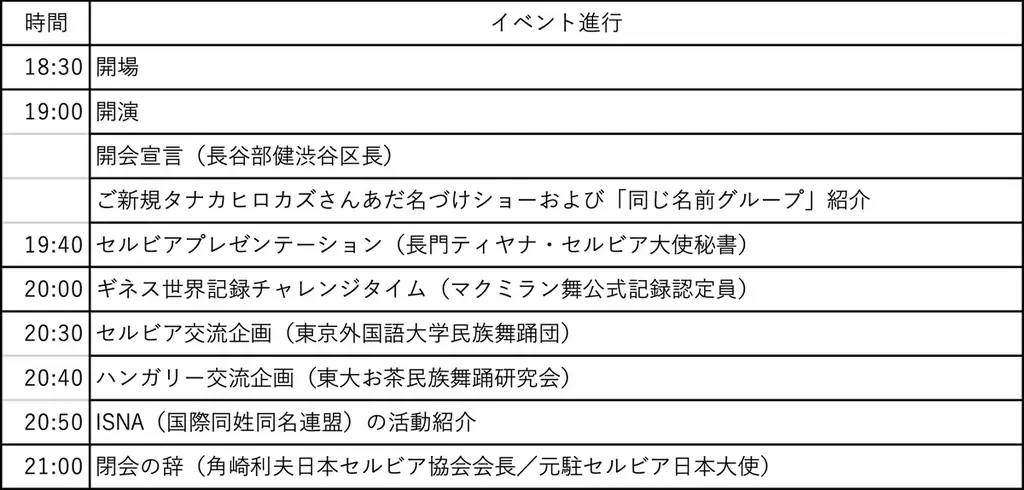 | 時間 | イベント進行 |
|---|---|
| 18:30 | 開場 |
| 19:00 | 開演 |
|  | 開会宣言（長谷部健渋谷区長） |
|  | ご新規タナカヒロカズさんあだ名づけショーおよび「同じ名前グループ」紹介 |
| 19:40 | セルビアプレゼンテーション（長門ティヤナ・セルビア大使秘書） |
| 20:00 | ギネス世界記録チャレンジタイム（マクミラン舞公式記録認定員） |
| 20:30 | セルビア交流企画（東京外国語大学民族舞踊団） |
| 20:40 | ハンガリー交流企画（東大お茶民族舞踊研究会） |
| 20:50 | ISNA（国際同姓同名連盟）の活動紹介 |
| 21:00 | 閉会の辞（角崎利夫日本セルビア協会会長／元駐セルビア日本大使） |